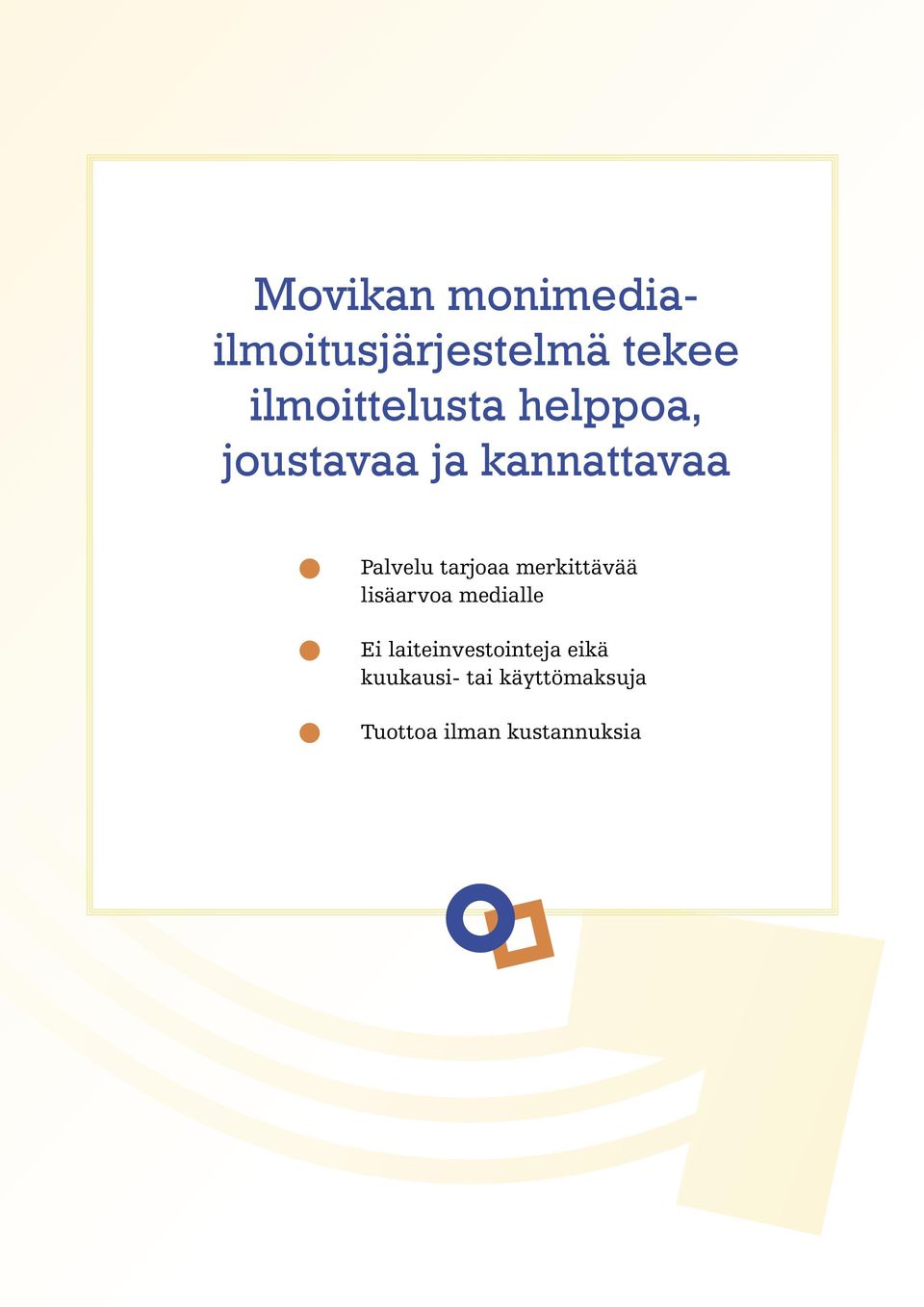 Movikan monimediailmoitusjärjestelmä tekee ilmoittelusta helppoa, joustavaa ja kannattavaa

Palvelu tarjoaa merkittävää lisäarvoa medialle

Ei laiteinvestointeja eikä kuukausi- tai käyttömaksuja

Tuottoa ilman kustannuksia